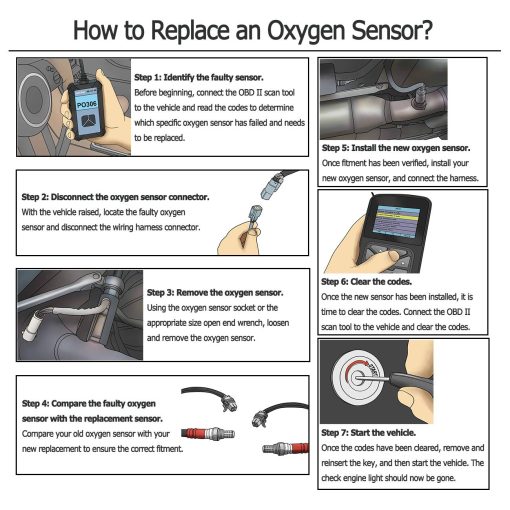 How to Replace an Oxygen Sensor?

PO306

Step 1: Identify the faulty sensor.
Before beginning, connect the OBD II scan tool to the vehicle and read the codes to determine which specific oxygen sensor has failed and needs to be replaced.

Step 2: Disconnect the oxygen sensor connector.
With the vehicle raised, locate the faulty oxygen sensor and disconnect the wiring harness connector.

Step 3: Remove the oxygen sensor.
Using the oxygen sensor socket or the appropriate size open end wrench, loosen and remove the oxygen sensor.

Step 4: Compare the faulty oxygen sensor with the replacement sensor.
Compare your old oxygen sensor with your new replacement to ensure the correct fitment.

Step 5: Install the new oxygen sensor.
Once fitment has been verified, install your new oxygen sensor, and connect the harness.

Step 6: Clear the codes.
Once the new sensor has been installed, it is time to clear the codes. Connect the OBD II scan tool to the vehicle and clear the codes.

START

Step 7: Start the vehicle.
Once the codes have been cleared, remove and reinsert the key, and then start the vehicle. The check engine light should now be gone.